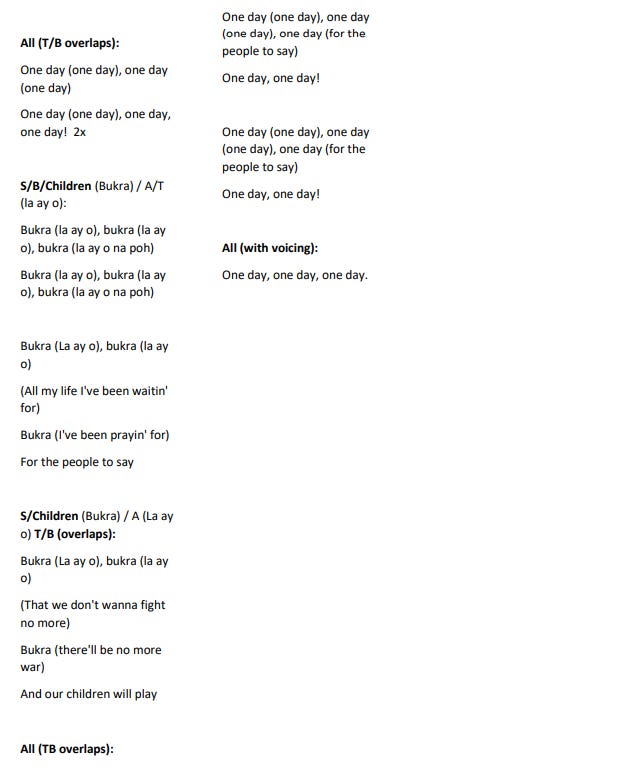 All (T/B overlaps):

One day (one day), one day (one day)

One day (one day), one day, one day! 2x

S/B/Children (Bukra) / A/T (la ay o):

Bukra (la ay o), bukra (la ay o), bukra (la ay o na poh)

Bukra (la ay o), bukra (la ay o), bukra (la ay o na poh)

Bukra (La ay o), bukra (la ay o)

(All my life I've been waitin' for)

Bukra (I've been prayin' for)

For the people to say

S/Children (Bukra) / A (La ay o) T/B (overlaps):

Bukra (La ay o), bukra (la ay o)

(That we don't wanna fight no more)

Bukra (there'll be no more war)

And our children will play

All (TB overlaps):

One day (one day), one day (one day), one day (for the people to say)

One day, one day!

One day (one day), one day (one day), one day (for the people to say)

One day, one day!

All (with voicing):

One day, one day, one day.